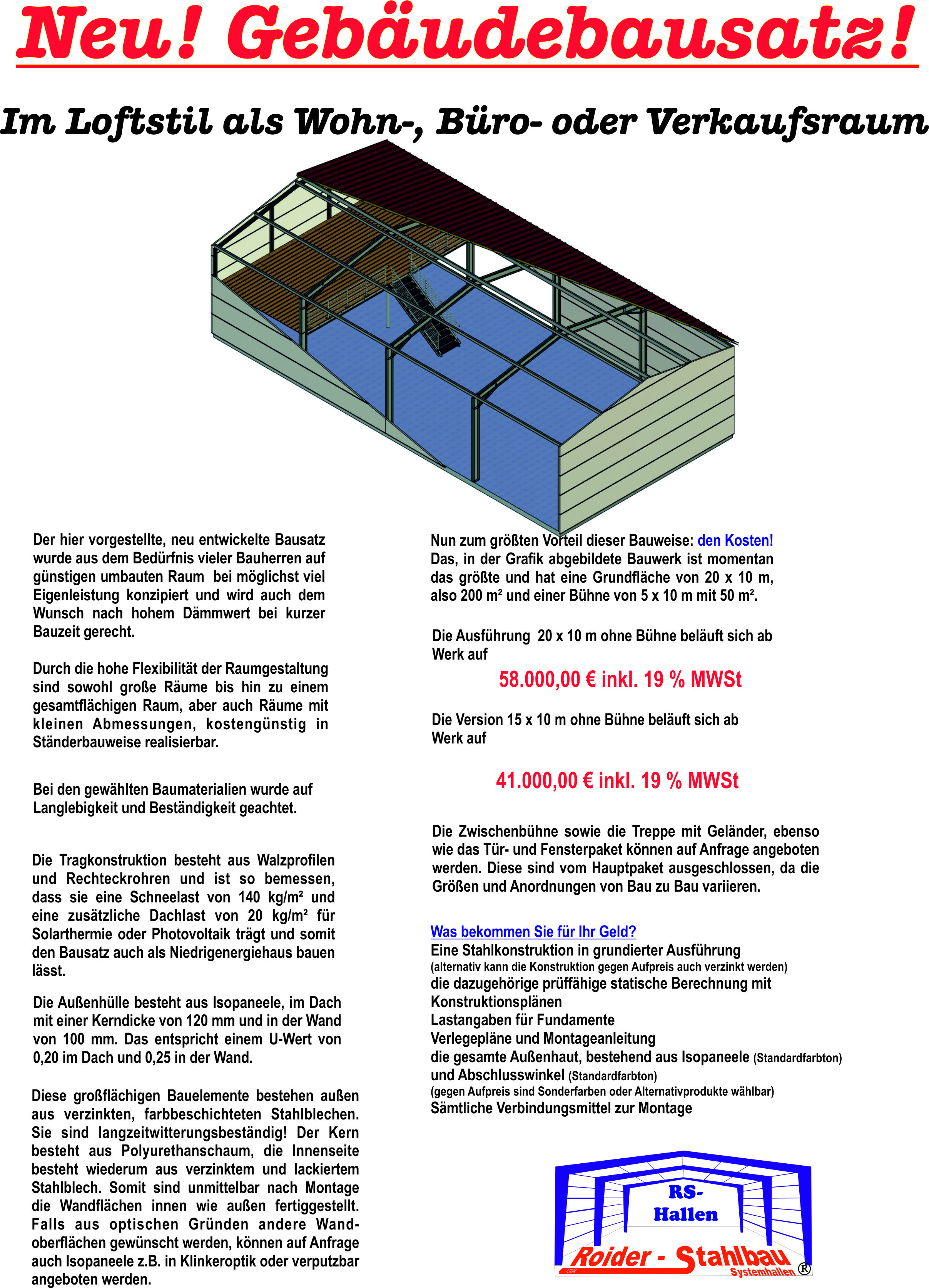 Neu! Gebäudebausatz!

Im Loftstil als Wohn-, Büro- oder Verkaufsraum

Der hier vorgestellte, neu entwickelte Bausatz wurde aus dem Bedürfnis vieler Bauherren auf günstigen umbauten Raum bei möglichst viel Eigenleistung konzipiert und wird auch dem Wunsch nach hohem Dämmwert bei kurzer Bauzeit gerecht.

Durch die hohe Flexibilität der Raumgestaltung sind sowohl große Räume bis hin zu einem gesamtflächigen Raum, aber auch Räume mit kleinen Abmessungen, kostengünstig in Ständerbauweise realisierbar.

Bei den gewählten Baumaterialien wurde auf Langlebigkeit und Beständigkeit geachtet.

Die Tragkonstruktion besteht aus Walzprofilen und Rechteckrohren und ist so bemessen, dass sie eine Schneelast von 140 kg/m² und eine zusätzliche Dachlast von 20 kg/m² für Solarthermie oder Photovoltaik trägt und somit den Bausatz auch als Niedrigenergiehaus bauen lässt.

Die Außenhülle besteht aus Isopaneele, im Dach mit einer Kerndicke von 120 mm und in der Wand von 100 mm. Das entspricht einem U-Wert von 0,20 im Dach und 0,25 in der Wand.

Diese großflächigen Bauelemente bestehen außen aus verzinkten, farbbeschichteten Stahlblechen. Sie sind langzeitwitterungsbeständig! Der Kern besteht aus Polyurethanschaum, die Innenseite besteht wiederum aus verzinktem und lackiertem Stahlblech. Somit sind unmittelbar nach Montage die Wandflächen innen wie außen fertiggestellt. Falls aus optischen Gründen andere Wandoberflächen gewünscht werden, können auf Anfrage auch Isopaneele z.B. in Klinkeroptik oder verputzbar angeboten werden.

Nun zum größten Vorteil dieser Bauweise: den Kosten!
Das, in der Grafik abgebildete Bauwerk ist momentan das größte und hat eine Grundfläche von 20 x 10 m, also 200 m² und einer Bühne von 5 x 10 m mit 50 m².

Die Ausführung 20 x 10 m ohne Bühne beläuft sich ab Werk auf

58.000,00 € inkl. 19 % MWSt

Die Version 15 x 10 m ohne Bühne beläuft sich ab Werk auf

41.000,00 € inkl. 19 % MWSt

Die Zwischenbühne sowie die Treppe mit Geländer, ebenso wie das Tür- und Fensterpaket können auf Anfrage angeboten werden. Diese sind vom Hauptpaket ausgeschlossen, da die Größen und Anordnungen von Bau zu Bau variieren.

Was bekommen Sie für Ihr Geld?
Eine Stahlkonstruktion in grundierter Ausführung
(alternativ kann die Konstruktion gegen Aufpreis auch verzinkt werden)
die dazugehörige prüffähige statische Berechnung mit Konstruktionsplänen
Lastangaben für Fundamente
Verlegepläne und Montageanleitung
die gesamte Außenhaut, bestehend aus Isopaneele (Standardfarbton)
und Abschlusswinkel (Standardfarbton)
(gegen Aufpreis sind Sonderfarben oder Alternativprodukte wählbar)
Sämtliche Verbindungsmittel zur Montage

RS-Hallen
Roider - Stahlbau
GbR
Systemhallen ®